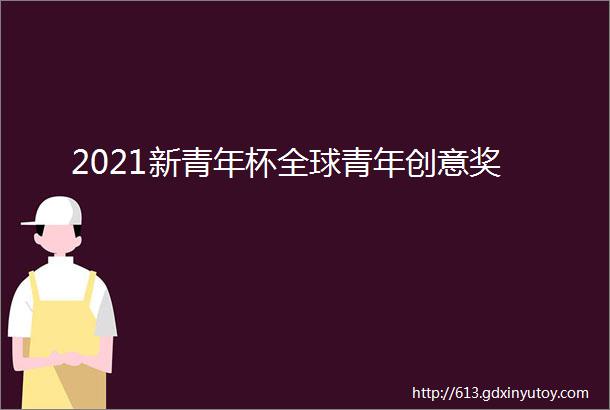 2021新青年杯全球青年创意奖

http://613.gdxinyutoy.com